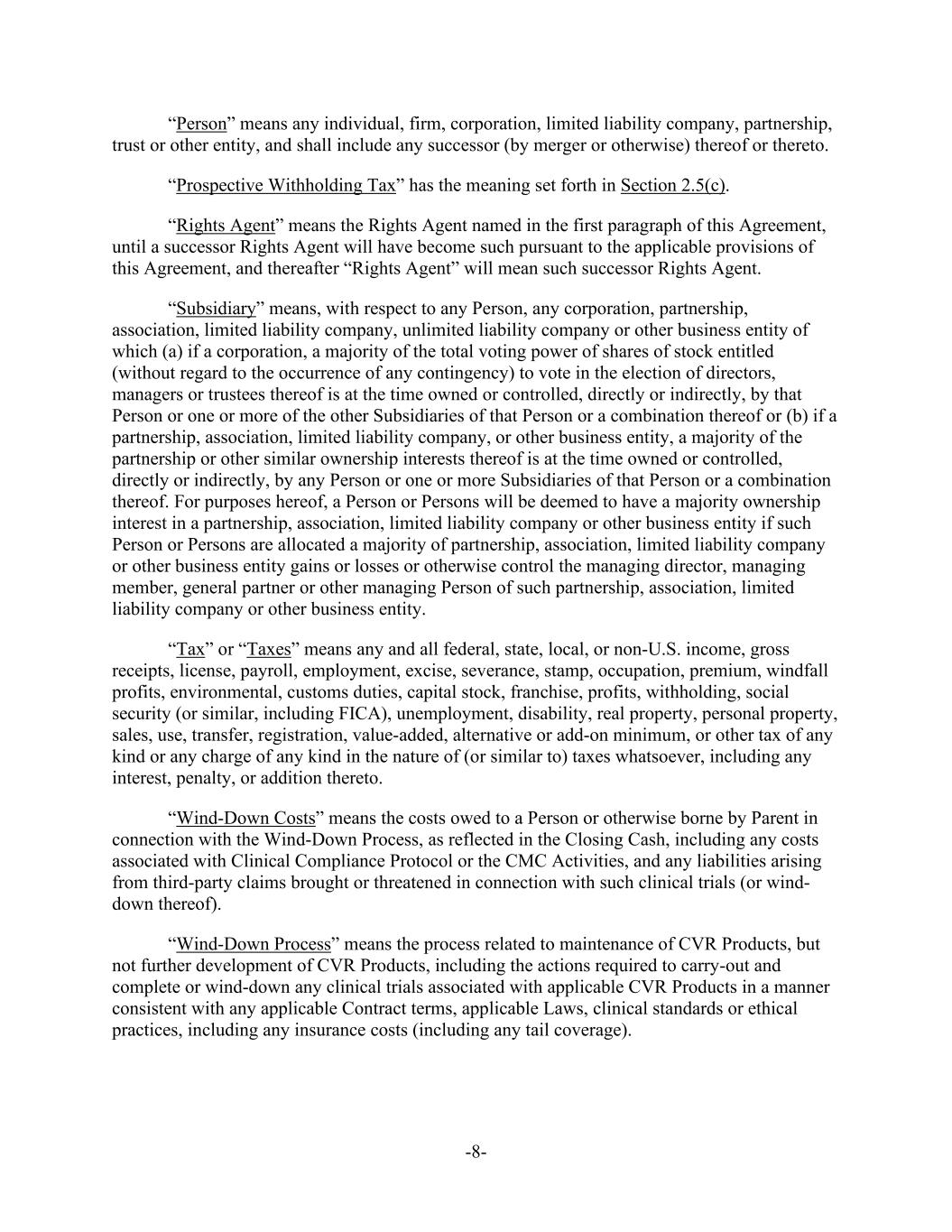 “Person” means any individual, firm, corporation, limited liability company, partnership, trust or other entity, and shall include any successor (by merger or otherwise) thereof or thereto.

“Prospective Withholding Tax” has the meaning set forth in Section 2.5(c).

“Rights Agent” means the Rights Agent named in the first paragraph of this Agreement, until a successor Rights Agent will have become such pursuant to the applicable provisions of this Agreement, and thereafter “Rights Agent” will mean such successor Rights Agent.

“Subsidiary” means, with respect to any Person, any corporation, partnership, association, limited liability company, unlimited liability company or other business entity of which (a) if a corporation, a majority of the total voting power of shares of stock entitled (without regard to the occurrence of any contingency) to vote in the election of directors, managers or trustees thereof is at the time owned or controlled, directly or indirectly, by that Person or one or more of the other Subsidiaries of that Person or a combination thereof or (b) if a partnership, association, limited liability company, or other business entity, a majority of the partnership or other similar ownership interests thereof is at the time owned or controlled, directly or indirectly, by any Person or one or more Subsidiaries of that Person or a combination thereof. For purposes hereof, a Person or Persons will be deemed to have a majority ownership interest in a partnership, association, limited liability company or other business entity if such Person or Persons are allocated a majority of partnership, association, limited liability company or other business entity gains or losses or otherwise control the managing director, managing member, general partner or other managing Person of such partnership, association, limited liability company or other business entity.

“Tax” or “Taxes” means any and all federal, state, local, or non-U.S. income, gross receipts, license, payroll, employment, excise, severance, stamp, occupation, premium, windfall profits, environmental, customs duties, capital stock, franchise, profits, withholding, social security (or similar, including FICA), unemployment, disability, real property, personal property, sales, use, transfer, registration, value-added, alternative or add-on minimum, or other tax of any kind or any charge of any kind in the nature of (or similar to) taxes whatsoever, including any interest, penalty, or addition thereto.

“Wind-Down Costs” means the costs owed to a Person or otherwise borne by Parent in connection with the Wind-Down Process, as reflected in the Closing Cash, including any costs associated with Clinical Compliance Protocol or the CMC Activities, and any liabilities arising from third-party claims brought or threatened in connection with such clinical trials (or wind-down thereof).

“Wind-Down Process” means the process related to maintenance of CVR Products, but not further development of CVR Products, including the actions required to carry-out and complete or wind-down any clinical trials associated with applicable CVR Products in a manner consistent with any applicable Contract terms, applicable Laws, clinical standards or ethical practices, including any insurance costs (including any tail coverage).

-8-